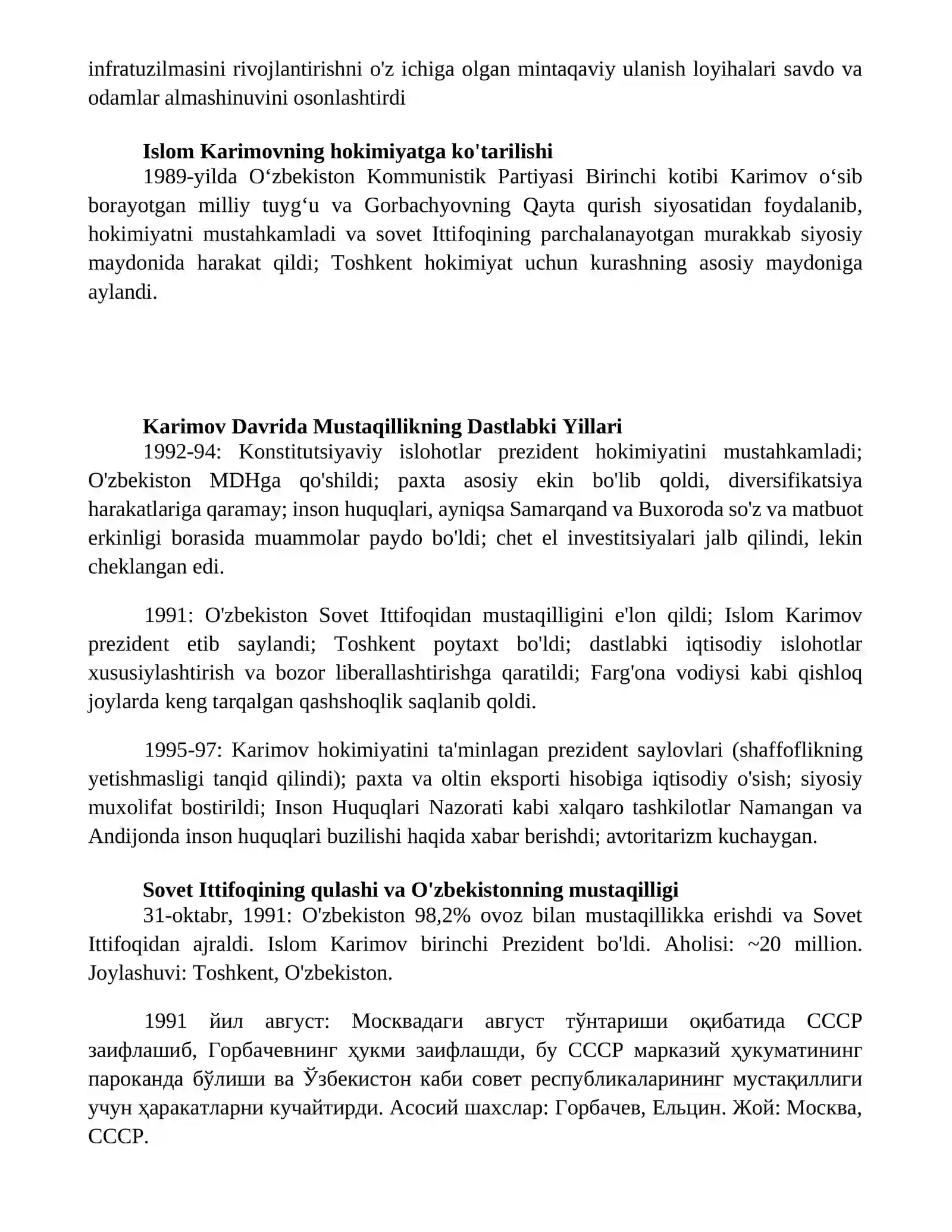 infratuzilmasini rivojlantirishni o'z ichiga olgan mintaqaviy ulanish loyihalari savdo va odamlar almashinuvini osonlashtirdi

Islom Karimovning hokimiyatga ko'tarilishi

1989-yilda O'zbekiston Kommunistik Partiyasi Birinchi kotibi Karimov o'sib borayotgan milliy tuyg'u va Gorbachyovning Qayta qurish siyosatidan foydalanib, hokimiyatni mustahkamladi va sovet Ittifoqining parchalanayotgan murakkab siyosiy maydonida harakat qildi; Toshkent hokimiyat uchun kurashning asosiy maydoniga aylandi.

Karimov Davrida Mustaqillikning Dastlabki Yillari

1992-94: Konstitutsiyaviy islohotlar prezident hokimiyatini mustahkamladi; O'zbekiston MDHga qo'shildi; paxta asosiy ekin bo'lib qoldi, diversifikatsiya harakatlariga qaramay; inson huquqlari, ayniqsa Samarqand va Buxoroda so'z va matbuot erkinligi borasida muammolar paydo bo'ldi; chet el investitsiyalari jalb qilindi, lekin cheklangan edi.

1991: O'zbekiston Sovet Ittifoqidan mustaqilligini e'lon qildi; Islom Karimov prezident etib saylandi; Toshkent poytaxt bo'ldi; dastlabki iqtisodiy islohotlar xususiylashtirish va bozor liberallashtirishga qaratildi; Farg'ona vodiysi kabi qishloq joylarda keng tarqalgan qashshoqlik saqlanib qoldi.

1995-97: Karimov hokimiyatini ta'minlagan prezident saylovlari (shaffoflikning yetishmasligi tanqid qilindi); paxta va oltin eksporti hisobiga iqtisodiy o'sish; siyosiy muxolifat bostirildi; Inson Huquqlari Nazorati kabi xalqaro tashkilotlar Namangan va Andijonda inson huquqlari buzilishi haqida xabar berishdi; avtoritarizm kuchaygan.

Sovet Ittifoqining qulashi va O'zbekistonning mustaqilligi

31-oktabr, 1991: O'zbekiston 98,2% ovoz bilan mustaqillikka erishdi va Sovet Ittifoqidan ajraldi. Islom Karimov birinchi Prezident bo'ldi. Aholisi: ~20 million. Joylashuvi: Toshkent, O'zbekiston.

1991 йил август: Москвадаги август тўнтариши оқибатида СССР заифлашиб, Горбачевнинг ҳукми заифлашди, бу СССР марказий ҳукуматининг пароканда бўлиши ва Ўзбекистон каби совет республикаларининг мустақиллиги учун ҳаракатларни кучайтирди. Асосий шахслар: Горбачев, Ельцин. Жой: Москва, СССР.